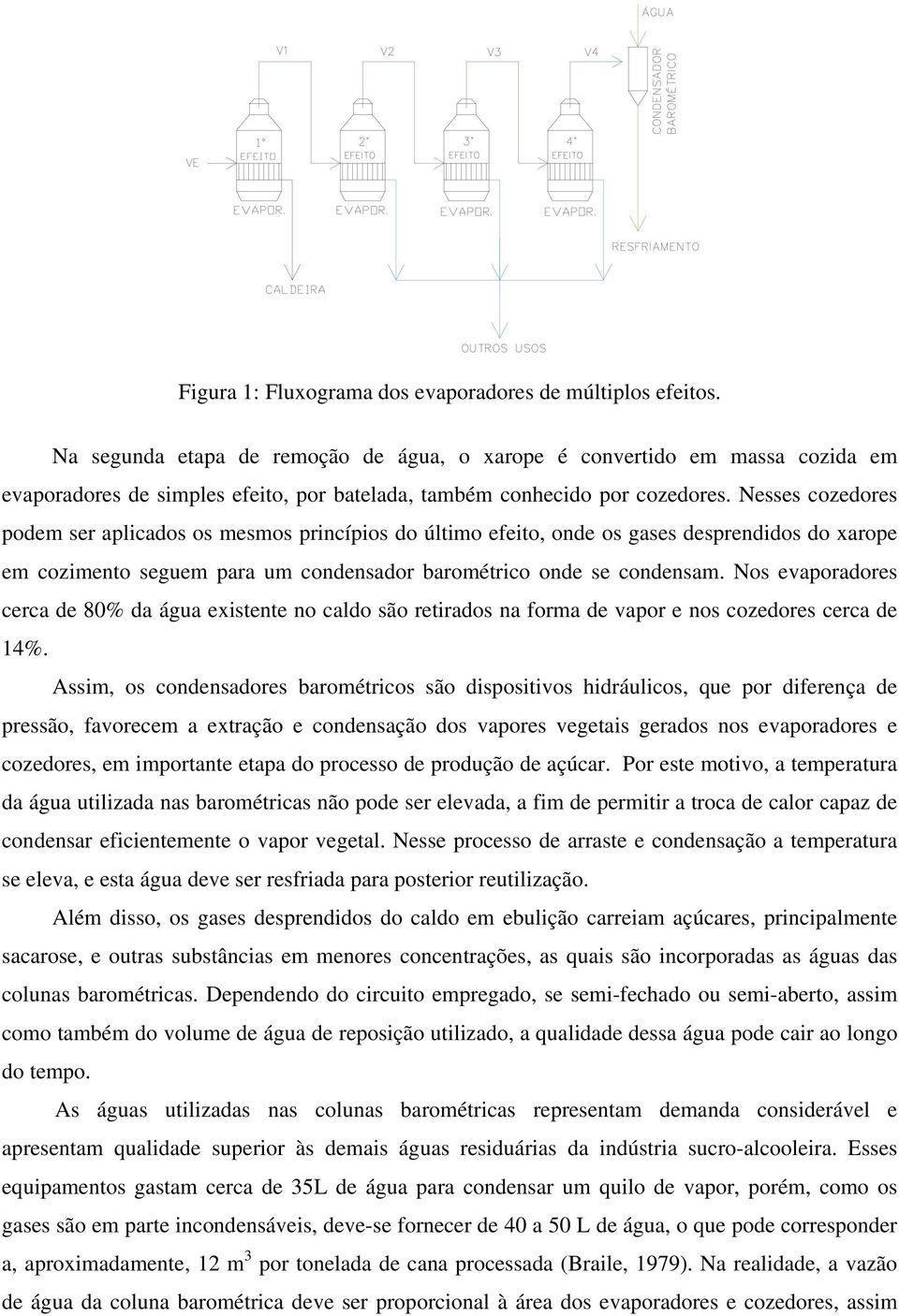 ÁGUA

V1 V2 V3 V4

CONDENSADOR BAROMÉTRICO

VE

1° EFEITO

2° EFEITO

3° EFEITO

4° EFEITO

EVAPOR. EVAPOR. EVAPOR. EVAPOR.

RESFRIAMENTO

CALDEIRA

OUTROS USOS

Figura 1: Fluxograma dos evaporadores de múltiplos efeitos.

Na segunda etapa de remoção de água, o xarope é convertido em massa cozida em evaporadores de simples efeito, por batelada, também conhecido por cozedores. Nesses cozedores podem ser aplicados os mesmos princípios do último efeito, onde os gases desprendidos do xarope em cozimento seguem para um condensador barométrico onde se condensam. Nos evaporadores cerca de 80% da água existente no caldo são retirados na forma de vapor e nos cozedores cerca de 14%.

Assim, os condensadores barométricos são dispositivos hidráulicos, que por diferença de pressão, favorecem a extração e condensação dos vapores vegetais gerados nos evaporadores e cozedores, em importante etapa do processo de produção de açúcar. Por este motivo, a temperatura da água utilizada nas barométricas não pode ser elevada, a fim de permitir a troca de calor capaz de condensar eficientemente o vapor vegetal. Nesse processo de arraste e condensação a temperatura se eleva, e esta água deve ser resfriada para posterior reutilização.

Além disso, os gases desprendidos do caldo em ebulição carreiam açúcares, principalmente sacarose, e outras substâncias em menores concentrações, as quais são incorporadas as águas das colunas barométricas. Dependendo do circuito empregado, se semi-fechado ou semi-aberto, assim como também do volume de água de reposição utilizado, a qualidade dessa água pode cair ao longo do tempo.

As águas utilizadas nas colunas barométricas representam demanda considerável e apresentam qualidade superior às demais águas residuárias da indústria sucro-alcooleira. Esses equipamentos gastam cerca de 35L de água para condensar um quilo de vapor, porém, como os gases são em parte incondensáveis, deve-se fornecer de 40 a 50 L de água, o que pode corresponder a, aproximadamente, 12 $m^3$ por tonelada de cana processada (Braile, 1979). Na realidade, a vazão de água da coluna barométrica deve ser proporcional à área dos evaporadores e cozedores, assim